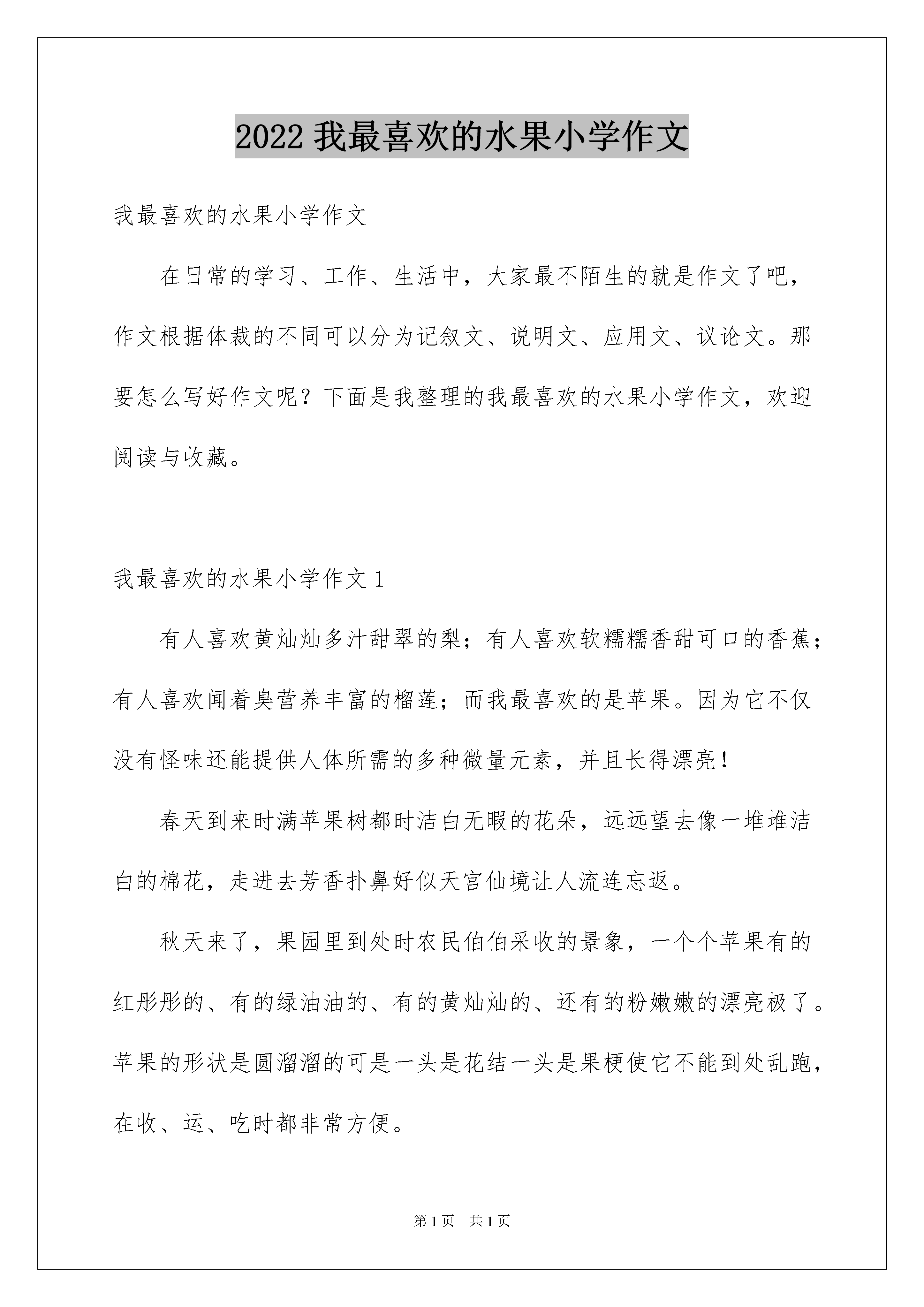 2022 我最喜欢的水果小学作文

我最喜欢的水果小学作文

在日常的学习、工作、生活中，大家最不陌生的就是作文了吧，作文根据体裁的不同可以分为记叙文、说明文、应用文、议论文。那要怎么写好作文呢？下面是我整理的我最喜欢的水果小学作文，欢迎阅读与收藏。

我最喜欢的水果小学作文 1

有人喜欢黄灿灿多汁甜翠的梨；有人喜欢软糯糯香甜可口的香蕉；有人喜欢闻着臭营养丰富的榴莲；而我最喜欢的是苹果。因为它不仅没有怪味还能提供人体所需的多种微量元素，并且长得漂亮！

春天到来时满苹果树都时洁白无暇的花朵，远远望去像一堆堆洁白的棉花，走进去芳香扑鼻好似天宫仙境让人流连忘返。

秋天来了，果园里到处时农民伯伯采收的景象，一个个苹果有的红彤彤的、有的绿油油的、有的黄灿灿的、还有的粉嫩嫩的漂亮极了。苹果的形状是圆溜溜的可是一头是花结一头是果梗使它不能到处乱跑，在收、运、吃时都非常方便。

第 1 页　共 1 页